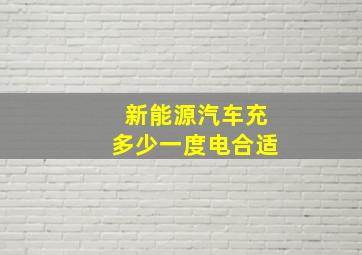 新能源汽车充
多少一度电合适